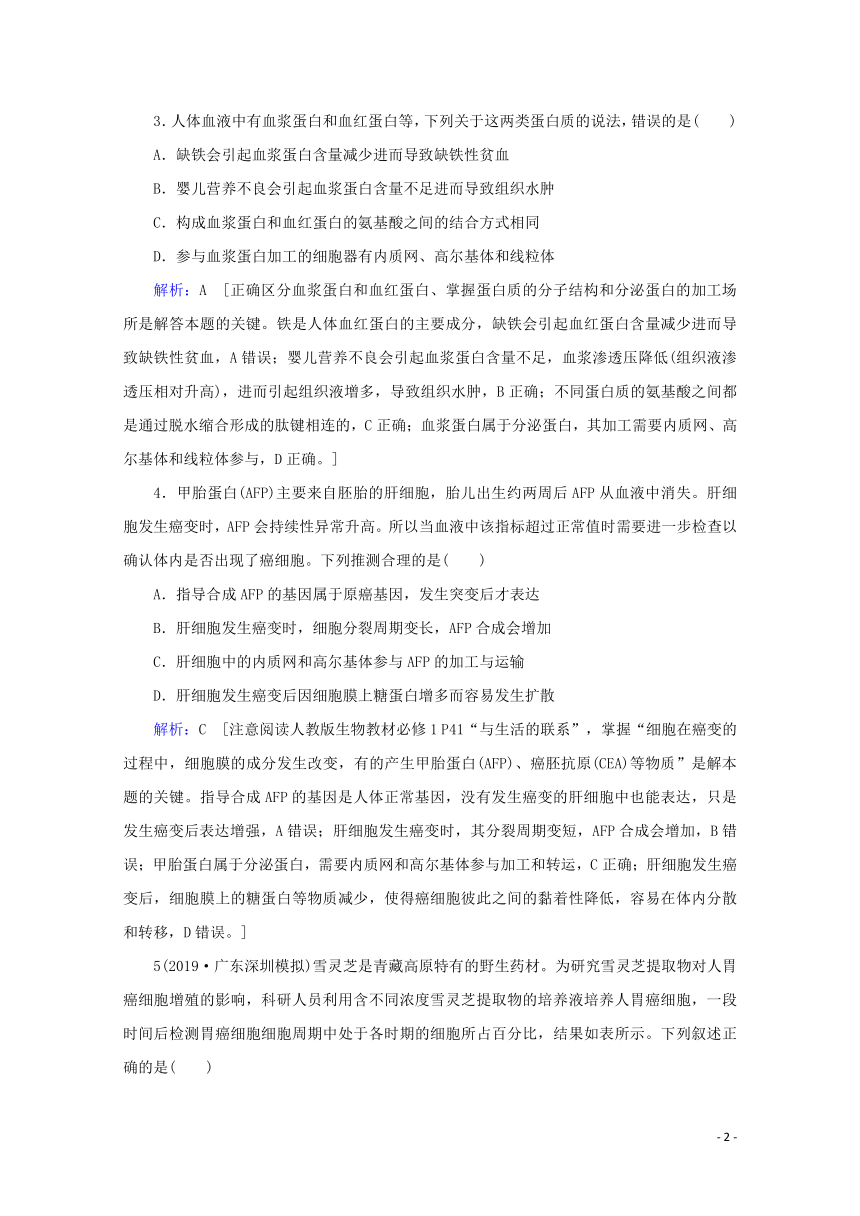 3．人体血液中有血浆蛋白和血红蛋白等，下列关于这两类蛋白质的说法，错误的是(　　)

A．缺铁会引起血浆蛋白含量减少进而导致缺铁性贫血

B．婴儿营养不良会引起血浆蛋白含量不足进而导致组织水肿

C．构成血浆蛋白和血红蛋白的氨基酸之间的结合方式相同

D．参与血浆蛋白加工的细胞器有内质网、高尔基体和线粒体

解析：A　[正确区分血浆蛋白和血红蛋白、掌握蛋白质的分子结构和分泌蛋白的加工场所是解答本题的关键。铁是人体血红蛋白的主要成分，缺铁会引起血红蛋白含量减少进而导致缺铁性贫血，A错误；婴儿营养不良会引起血浆蛋白含量不足，血浆渗透压降低(组织液渗透压相对升高)，进而引起组织液增多，导致组织水肿，B正确；不同蛋白质的氨基酸之间都是通过脱水缩合形成的肽键相连的，C正确；血浆蛋白属于分泌蛋白，其加工需要内质网、高尔基体和线粒体参与，D正确。]

4．甲胎蛋白(AFP)主要来自胚胎的肝细胞，胎儿出生约两周后AFP从血液中消失。肝细胞发生癌变时，AFP会持续性异常升高。所以当血液中该指标超过正常值时需要进一步检查以确认体内是否出现了癌细胞。下列推测合理的是(　　)

A．指导合成AFP的基因属于原癌基因，发生突变后才表达

B．肝细胞发生癌变时，细胞分裂周期变长，AFP合成会增加

C．肝细胞中的内质网和高尔基体参与AFP的加工与运输

D．肝细胞发生癌变后因细胞膜上糖蛋白增多而容易发生扩散

解析：C　[注意阅读人教版生物教材必修1 P41“与生活的联系”，掌握“细胞在癌变的过程中，细胞膜的成分发生改变，有的产生甲胎蛋白(AFP)、癌胚抗原(CEA)等物质”是解本题的关键。指导合成AFP的基因是人体正常基因，没有发生癌变的肝细胞中也能表达，只是发生癌变后表达增强，A错误；肝细胞发生癌变时，其分裂周期变短，AFP合成会增加，B错误；甲胎蛋白属于分泌蛋白，需要内质网和高尔基体参与加工和转运，C正确；肝细胞发生癌变后，细胞膜上的糖蛋白等物质减少，使得癌细胞彼此之间的黏着性降低，容易在体内分散和转移，D错误。]

5(2019·广东深圳模拟)雪灵芝是青藏高原特有的野生药材。为研究雪灵芝提取物对人胃癌细胞增殖的影响，科研人员利用含不同浓度雪灵芝提取物的培养液培养人胃癌细胞，一段时间后检测胃癌细胞细胞周期中处于各时期的细胞所占百分比，结果如表所示。下列叙述正确的是(　　)

- 2 -